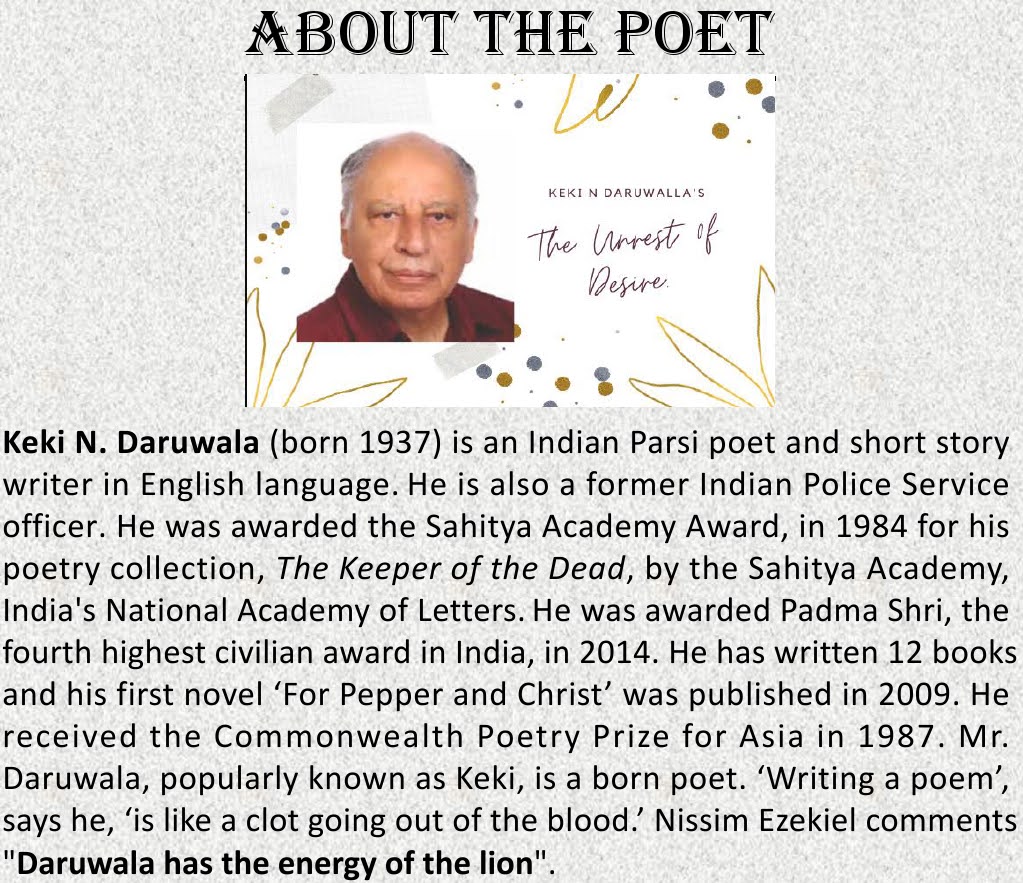 ABOUT THE POET

KEKI N DARUWALLA'S

The Unrest of Desire.

Keki N. Daruwala (born 1937) is an Indian Parsi poet and short story writer in English language. He is also a former Indian Police Service officer. He was awarded the Sahitya Academy Award, in 1984 for his poetry collection, The Keeper of the Dead, by the Sahitya Academy, India's National Academy of Letters. He was awarded Padma Shri, the fourth highest civilian award in India, in 2014. He has written 12 books and his first novel 'For Pepper and Christ' was published in 2009. He received the Commonwealth Poetry Prize for Asia in 1987. Mr. Daruwala, popularly known as Keki, is a born poet. 'Writing a poem', says he, 'is like a clot going out of the blood.' Nissim Ezekiel comments "Daruwala has the energy of the lion".